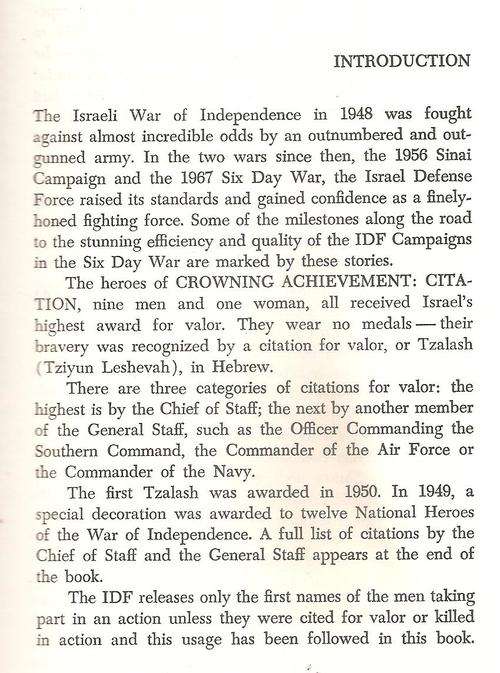 INTRODUCTION

The Israeli War of Independence in 1948 was fought against almost incredible odds by an outnumbered and outgunned army. In the two wars since then, the 1956 Sinai Campaign and the 1967 Six Day War, the Israel Defense Force raised its standards and gained confidence as a finely-honed fighting force. Some of the milestones along the road to the stunning efficiency and quality of the IDF Campaigns in the Six Day War are marked by these stories.

The heroes of CROWNING ACHIEVEMENT: CITATION, nine men and one woman, all received Israel's highest award for valor. They wear no medals — their bravery was recognized by a citation for valor, or Tzalash (Tziyun Leshevah), in Hebrew.

There are three categories of citations for valor: the highest is by the Chief of Staff; the next by another member of the General Staff, such as the Officer Commanding the Southern Command, the Commander of the Air Force or the Commander of the Navy.

The first Tzalash was awarded in 1950. In 1949, a special decoration was awarded to twelve National Heroes of the War of Independence. A full list of citations by the Chief of Staff and the General Staff appears at the end of the book.

The IDF releases only the first names of the men taking part in an action unless they were cited for valor or killed in action and this usage has been followed in this book.